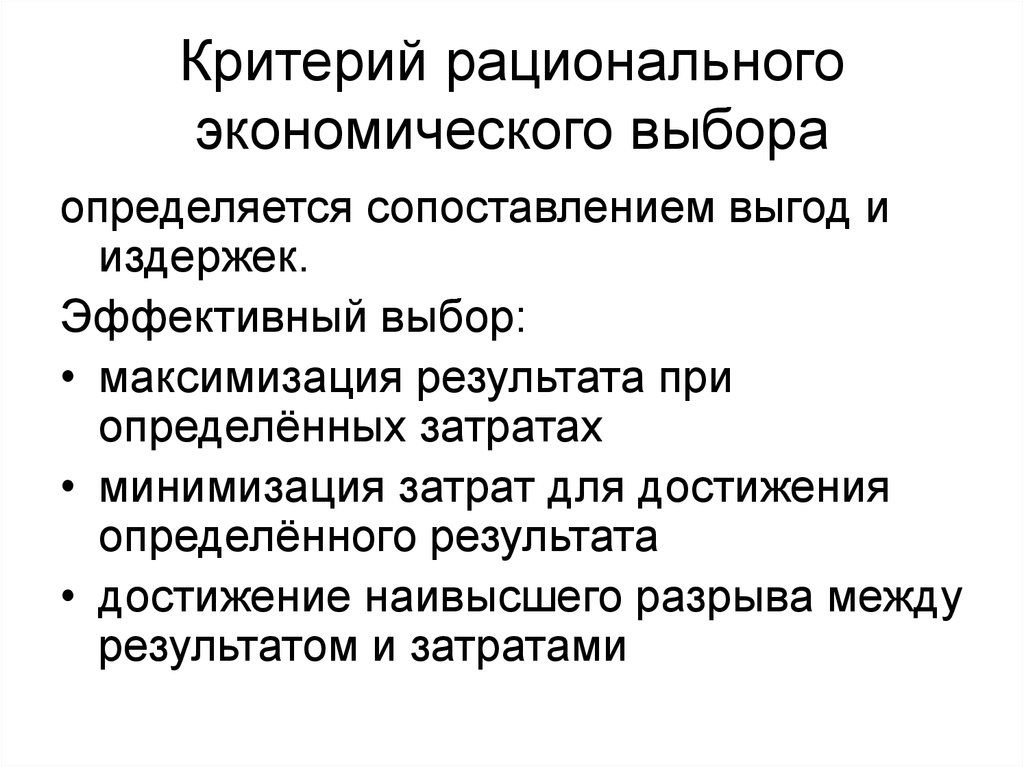 Критерий рационального экономического выбора

определяется сопоставлением выгод и издержек.

Эффективный выбор:

• максимизация результата при определённых затратах
• минимизация затрат для достижения определённого результата
• достижение наивысшего разрыва между результатом и затратами